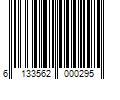 6 133562 000295